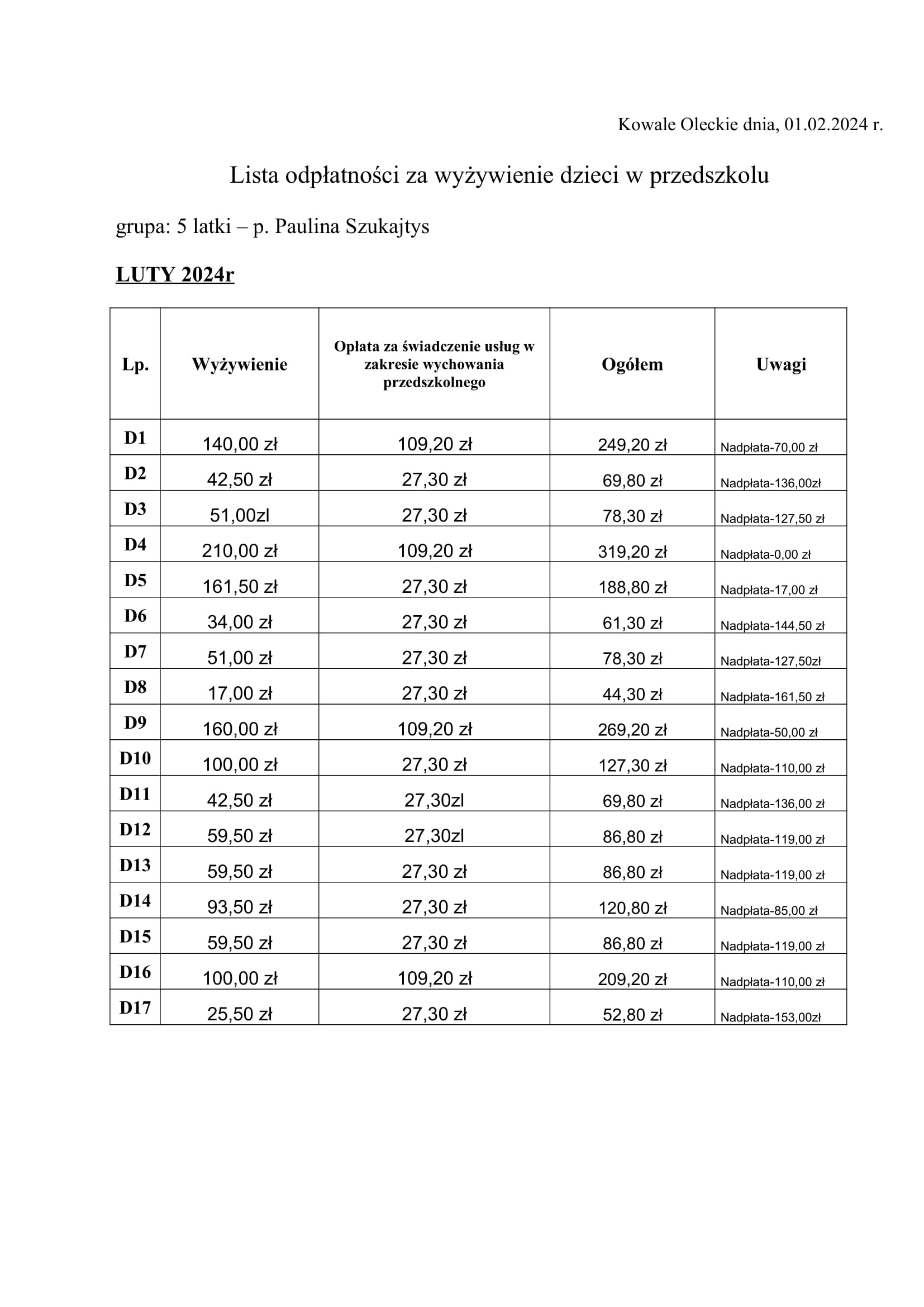 Kowale Oleckie dnia, 01.02.2024 r.

Lista odpłatności za wyżywienie dzieci w przedszkolu

grupa: 5 latki – p. Paulina Szukajtys

LUTY 2024r

| Lp. | Wyżywienie | Opłata za świadczenie usług w zakresie wychowania przedszkolnego | Ogółem | Uwagi |
|---|---|---|---|---|
| D1 | 140,00 zł | 109,20 zł | 249,20 zł | Nadpłata-70,00 zł |
| D2 | 42,50 zł | 27,30 zł | 69,80 zł | Nadpłata-136,00zł |
| D3 | 51,00zl | 27,30 zł | 78,30 zł | Nadpłata-127,50 zł |
| D4 | 210,00 zł | 109,20 zł | 319,20 zł | Nadpłata-0,00 zł |
| D5 | 161,50 zł | 27,30 zł | 188,80 zł | Nadpłata-17,00 zł |
| D6 | 34,00 zł | 27,30 zł | 61,30 zł | Nadpłata-144,50 zł |
| D7 | 51,00 zł | 27,30 zł | 78,30 zł | Nadpłata-127,50zł |
| D8 | 17,00 zł | 27,30 zł | 44,30 zł | Nadpłata-161,50 zł |
| D9 | 160,00 zł | 109,20 zł | 269,20 zł | Nadpłata-50,00 zł |
| D10 | 100,00 zł | 27,30 zł | 127,30 zł | Nadpłata-110,00 zł |
| D11 | 42,50 zł | 27,30zl | 69,80 zł | Nadpłata-136,00 zł |
| D12 | 59,50 zł | 27,30zl | 86,80 zł | Nadpłata-119,00 zł |
| D13 | 59,50 zł | 27,30 zł | 86,80 zł | Nadpłata-119,00 zł |
| D14 | 93,50 zł | 27,30 zł | 120,80 zł | Nadpłata-85,00 zł |
| D15 | 59,50 zł | 27,30 zł | 86,80 zł | Nadpłata-119,00 zł |
| D16 | 100,00 zł | 109,20 zł | 209,20 zł | Nadpłata-110,00 zł |
| D17 | 25,50 zł | 27,30 zł | 52,80 zł | Nadpłata-153,00zł |